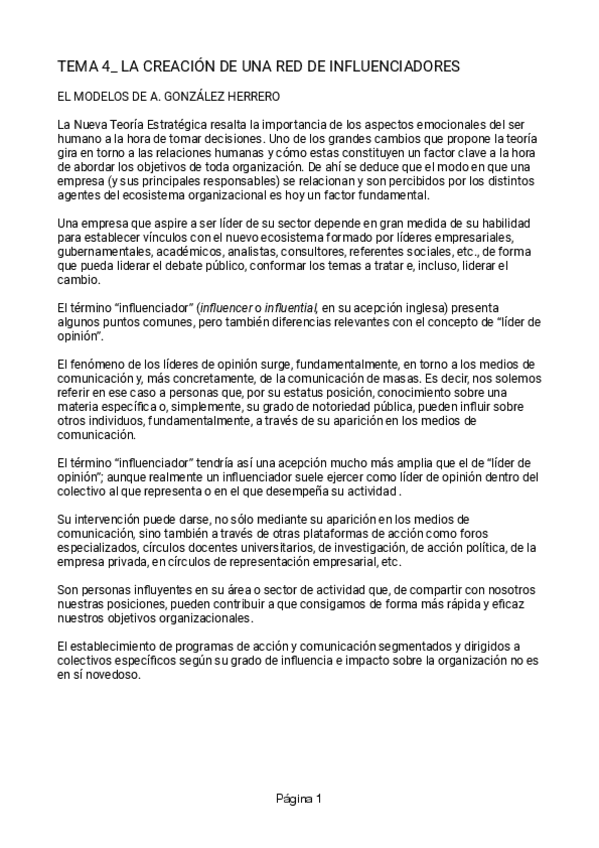 TEMA 4_ LA CREACIÓN DE UNA RED DE INFLUENCIADORES

EL MODELOS DE A. GONZÁLEZ HERRERO

La Nueva Teoría Estratégica resalta la importancia de los aspectos emocionales del ser humano a la hora de tomar decisiones. Uno de los grandes cambios que propone la teoría gira en torno a las relaciones humanas y cómo estas constituyen un factor clave a la hora de abordar los objetivos de toda organización. De ahí se deduce que el modo en que una empresa (y sus principales responsables) se relacionan y son percibidos por los distintos agentes del ecosistema organizacional es hoy un factor fundamental.

Una empresa que aspire a ser líder de su sector depende en gran medida de su habilidad para establecer vínculos con el nuevo ecosistema formado por líderes empresariales, gubernamentales, académicos, analistas, consultores, referentes sociales, etc., de forma que pueda liderar el debate público, conformar los temas a tratar e, incluso, liderar el cambio.

El término "influenciador" (influencer o influential, en su acepción inglesa) presenta algunos puntos comunes, pero también diferencias relevantes con el concepto de "líder de opinión".

El fenómeno de los líderes de opinión surge, fundamentalmente, en torno a los medios de comunicación y, más concretamente, de la comunicación de masas. Es decir, nos solemos referir en ese caso a personas que, por su estatus posición, conocimiento sobre una materia específica o, simplemente, su grado de notoriedad pública, pueden influir sobre otros individuos, fundamentalmente, a través de su aparición en los medios de comunicación.

El término "influenciador" tendría así una acepción mucho más amplia que el de "líder de opinión"; aunque realmente un influenciador suele ejercer como líder de opinión dentro del colectivo al que representa o en el que desempeña su actividad .

Su intervención puede darse, no sólo mediante su aparición en los medios de comunicación, sino también a través de otras plataformas de acción como foros especializados, círculos docentes universitarios, de investigación, de acción política, de la empresa privada, en círculos de representación empresarial, etc.

Son personas influyentes en su área o sector de actividad que, de compartir con nosotros nuestras posiciones, pueden contribuir a que consigamos de forma más rápida y eficaz nuestros objetivos organizacionales.

El establecimiento de programas de acción y comunicación segmentados y dirigidos a colectivos específicos según su grado de influencia e impacto sobre la organización no es en sí novedoso.

Página 1